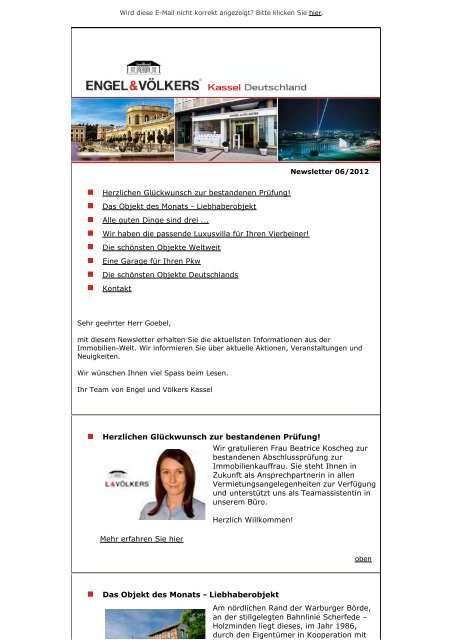 Wird diese E-Mail nicht korrekt angezeigt? Bitte klicken Sie hier.

ENGEL&VÖLKERS Kassel Deutschland

ENGEL&VÖLKERS

Newsletter 06/2012

Herzlichen Glückwunsch zur bestandenen Prüfung!

Das Objekt des Monats - Liebhaberobjekt

Alle guten Dinge sind drei ...

Wir haben die passende Luxusvilla für Ihren Vierbeiner!

Die schönsten Objekte Weltweit

Eine Garage für Ihren Pkw

Die schönsten Objekte Deutschlands

Kontakt

Sehr geehrter Herr Goebel,

mit diesem Newsletter erhalten Sie die aktuellsten Informationen aus der Immobilien-Welt. Wir informieren Sie über aktuelle Aktionen, Veranstaltungen und Neuigkeiten.

Wir wünschen Ihnen viel Spass beim Lesen.

Ihr Team von Engel und Völkers Kassel

Herzlichen Glückwunsch zur bestandenen Prüfung!

L&VÖLKERS

Wir gratulieren Frau Beatrice Koscheg zur bestandenen Abschlussprüfung zur Immobilienkauffrau. Sie steht Ihnen in Zukunft als Ansprechpartnerin in allen Vermietungsangelegenheiten zur Verfügung und unterstützt uns als Teamassistentin in unserem Büro.

Herzlich Willkommen!

Mehr erfahren Sie hier

oben

Das Objekt des Monats - Liebhaberobjekt

Am nördlichen Rand der Warburger Börde, an der stillgelegten Bahnlinie Scherfede – Holzminden liegt dieses, im Jahr 1986, durch den Eigentümer in Kooperation mit